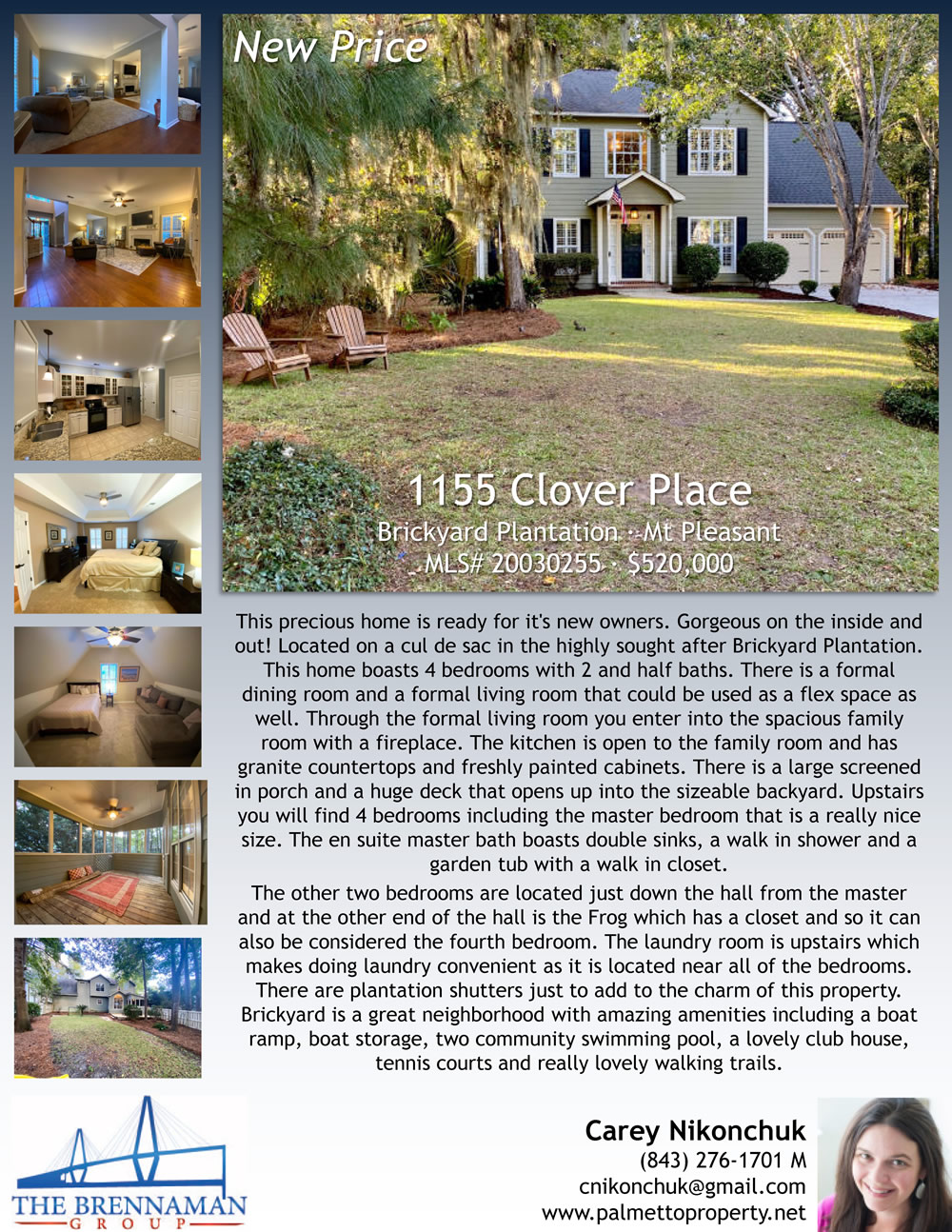 New Price

1155 Clover Place

Brickyard Plantation · Mt Pleasant

MLS# 20030255 · $520,000

This precious home is ready for it's new owners. Gorgeous on the inside and out! Located on a cul de sac in the highly sought after Brickyard Plantation. This home boasts 4 bedrooms with 2 and half baths. There is a formal dining room and a formal living room that could be used as a flex space as well. Through the formal living room you enter into the spacious family room with a fireplace. The kitchen is open to the family room and has granite countertops and freshly painted cabinets. There is a large screened in porch and a huge deck that opens up into the sizeable backyard. Upstairs you will find 4 bedrooms including the master bedroom that is a really nice size. The en suite master bath boasts double sinks, a walk in shower and a garden tub with a walk in closet.

The other two bedrooms are located just down the hall from the master and at the other end of the hall is the Frog which has a closet and so it can also be considered the fourth bedroom. The laundry room is upstairs which makes doing laundry convenient as it is located near all of the bedrooms. There are plantation shutters just to add to the charm of this property. Brickyard is a great neighborhood with amazing amenities including a boat ramp, boat storage, two community swimming pool, a lovely club house, tennis courts and really lovely walking trails.

THE BRENNAMAN GROUP

Carey Nikonchuk
(843) 276-1701 M
cnikonchuk@gmail.com
www.palmettoproperty.net